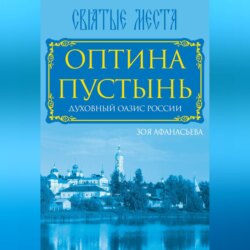 СВЯТЫЕ МЕСТА

ОПТИНА ПУСТЫНЬ

ДУХОВНЫЙ ОАЗИС РОССИИ

ЗОЯ АФАНАСЬЕВА